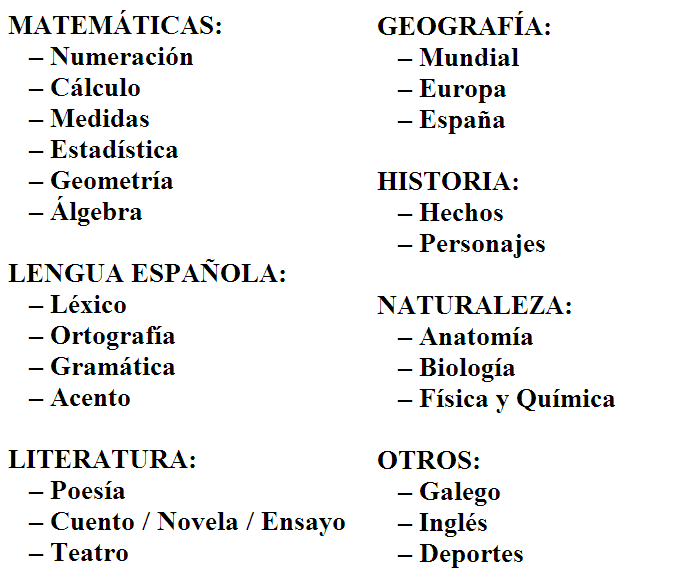 MATEMÁTICAS:
– Numeración
– Cálculo
– Medidas
– Estadística
– Geometría
– Álgebra

LENGUA ESPAÑOLA:
– Léxico
– Ortografía
– Gramática
– Acento

LITERATURA:
– Poesía
– Cuento / Novela / Ensayo
– Teatro

GEOGRAFÍA:
– Mundial
– Europa
– España

HISTORIA:
– Hechos
– Personajes

NATURALEZA:
– Anatomía
– Biología
– Física y Química

OTROS:
– Galego
– Inglés
– Deportes